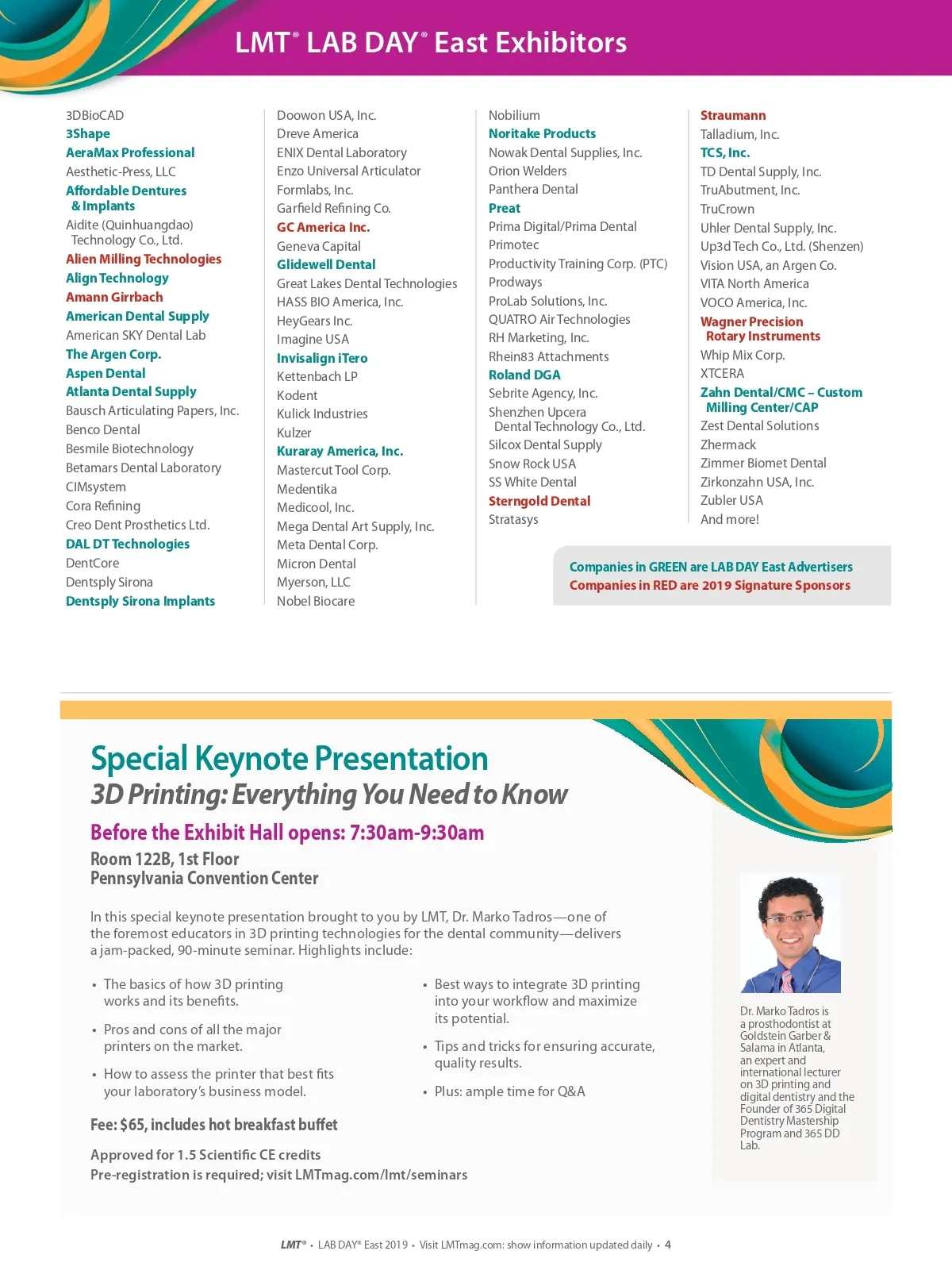 LMT® LAB DAY® East Exhibitors

3DBioCAD
3Shape
AeraMax Professional
Aesthetic-Press, LLC
Affordable Dentures & Implants
Aidite (Quinhuangdao) Technology Co., Ltd.
Alien Milling Technologies
Align Technology
Amann Girrbach
American Dental Supply
American SKY Dental Lab
The Argen Corp.
Aspen Dental
Atlanta Dental Supply
Bausch Articulating Papers, Inc.
Benco Dental
Besmile Biotechnology
Betamars Dental Laboratory
CIMsystem
Cora Refining
Creo Dent Prosthetics Ltd.
DAL DT Technologies
DentCore
Dentsply Sirona
Dentsply Sirona Implants

Doowon USA, Inc.
Dreve America
ENIX Dental Laboratory
Enzo Universal Articulator
Formlabs, Inc.
Garfield Refining Co.
GC America Inc.
Geneva Capital
Glidewell Dental
Great Lakes Dental Technologies
HASS BIO America, Inc.
HeyGears Inc.
Imagine USA
Invisalign iTero
Kettenbach LP
Kodent
Kulick Industries
Kulzer
Kuraray America, Inc.
Mastercut Tool Corp.
Medentika
Medicool, Inc.
Mega Dental Art Supply, Inc.
Meta Dental Corp.
Micron Dental
Myerson, LLC
Nobel Biocare

Nobilium
Noritake Products
Nowak Dental Supplies, Inc.
Orion Welders
Panthera Dental
Preat
Prima Digital/Prima Dental
Primotec
Productivity Training Corp. (PTC)
Prodways
ProLab Solutions, Inc.
QUATRO Air Technologies
RH Marketing, Inc.
Rhein83 Attachments
Roland DGA
Sebrite Agency, Inc.
Shenzhen Upcera Dental Technology Co., Ltd.
Silcox Dental Supply
Snow Rock USA
SS White Dental
Sterngold Dental
Stratasys

Straumann
Talladium, Inc.
TCS, Inc.
TD Dental Supply, Inc.
TruAbutment, Inc.
TruCrown
Uhler Dental Supply, Inc.
Up3d Tech Co., Ltd. (Shenzen)
Vision USA, an Argen Co.
VITA North America
VOCO America, Inc.
Wagner Precision Rotary Instruments
Whip Mix Corp.
XTCERA
Zahn Dental/CMC – Custom Milling Center/CAP
Zest Dental Solutions
Zhermack
Zimmer Biomet Dental
Zirkonzahn USA, Inc.
Zubler USA
And more!

Companies in GREEN are LAB DAY East Advertisers
Companies in RED are 2019 Signature Sponsors

Special Keynote Presentation
3D Printing: Everything You Need to Know

Before the Exhibit Hall opens: 7:30am-9:30am

Room 122B, 1st Floor
Pennsylvania Convention Center

In this special keynote presentation brought to you by LMT, Dr. Marko Tadros—one of the foremost educators in 3D printing technologies for the dental community—delivers a jam-packed, 90-minute seminar. Highlights include:

• The basics of how 3D printing works and its benefits.
• Pros and cons of all the major printers on the market.
• How to assess the printer that best fits your laboratory's business model.

• Best ways to integrate 3D printing into your workflow and maximize its potential.
• Tips and tricks for ensuring accurate, quality results.
• Plus: ample time for Q&A

Fee: $65, includes hot breakfast buffet

Approved for 1.5 Scientific CE credits
Pre-registration is required; visit LMTmag.com/lmt/seminars

Dr. Marko Tadros is a prosthodontist at Goldstein Garber & Salama in Atlanta, an expert and international lecturer on 3D printing and digital dentistry and the Founder of 365 Digital Dentistry Mastership Program and 365 DD Lab.

LMT® • LAB DAY® East 2019 • Visit LMTmag.com: show information updated daily • 4